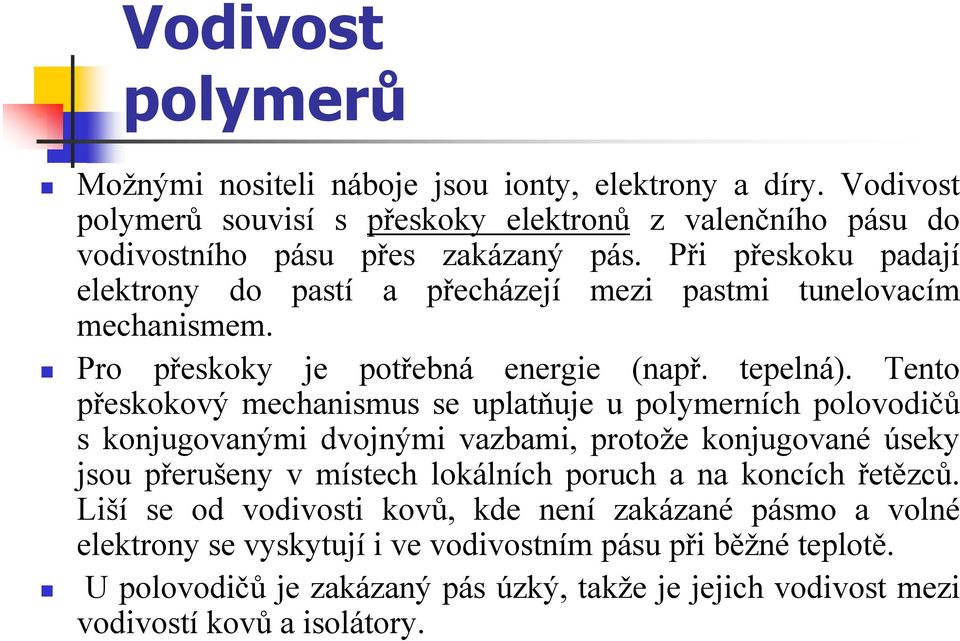 Vodivost polymerů

Možnými nositeli náboje jsou ionty, elektrony a díry. Vodivost polymerů souvisí s přeskoky elektronů z valenčního pásu do vodivostního pásu přes zakázaný pás. Při přeskoku padají elektrony do pastí a přecházejí mezi pastmi tunelovacím mechanismem.

Pro přeskoky je potřebná energie (např. tepelná). Tento přeskokový mechanismus se uplatňuje u polymerních polovodičů s konjugovanými dvojnými vazbami, protože konjugované úseky jsou přerušeny v místech lokálních poruch a na koncích řetězců. Liší se od vodivosti kovů, kde není zakázané pásmo a volné elektrony se vyskytují i ve vodivostním pásu při běžné teplotě.

U polovodičů je zakázaný pás úzký, takže je jejich vodivost mezi vodivostí kovů a isolátory.